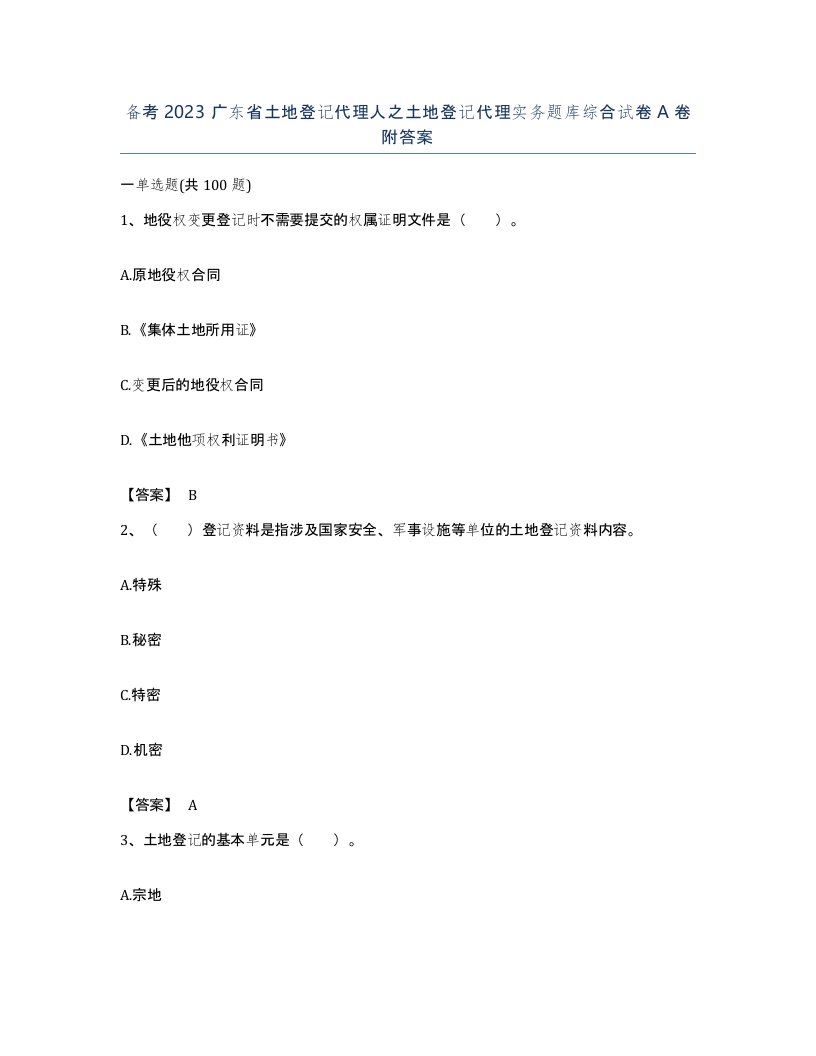 备考 2023 广东省土地登记代理人之土地登记代理实务题库综合试卷 A 卷附答案

一单选题(共 100 题)

1、地役权变更登记时不需要提交的权属证明文件是（ ）。

A.原地役权合同

B.《集体土地所用证》

C.变更后的地役权合同

D.《土地他项权利证明书》

【答案】 B

2、（ ）登记资料是指涉及国家安全、军事设施等单位的土地登记资料内容。

A.特殊

B.秘密

C.特密

D.机密

【答案】 A

3、土地登记的基本单元是（ ）。

A.宗地